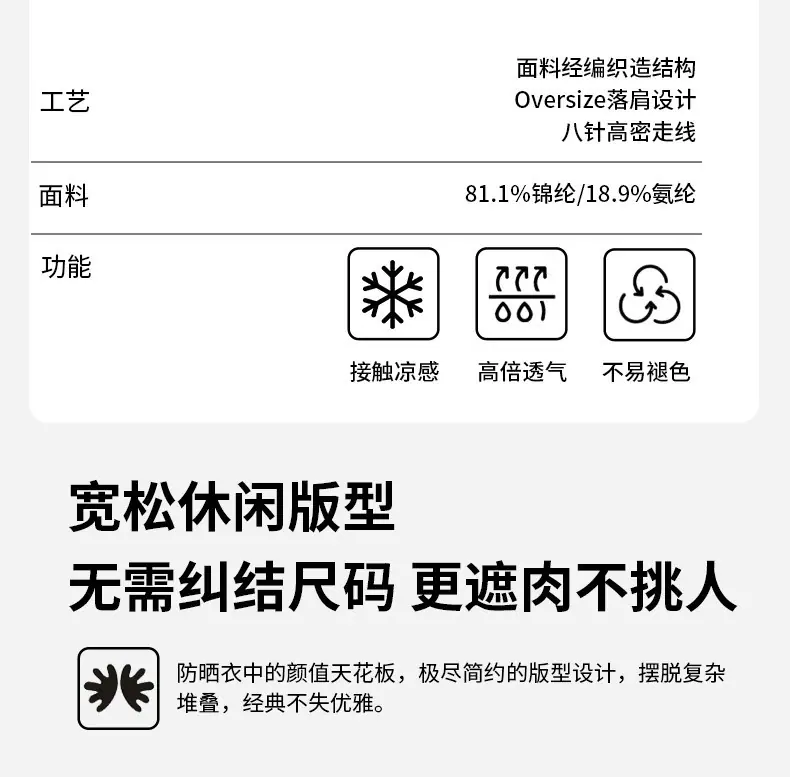 工艺
面料经编织造结构
Oversize落肩设计
八针高密走线

面料
81.1%锦纶/18.9%氨纶

功能
接触凉感
高倍透气
不易褪色

宽松休闲版型
无需纠结尺码 更遮肉不挑人

防晒衣中的颜值天花板，极尽简约的版型设计，摆脱复杂堆叠，经典不失优雅。